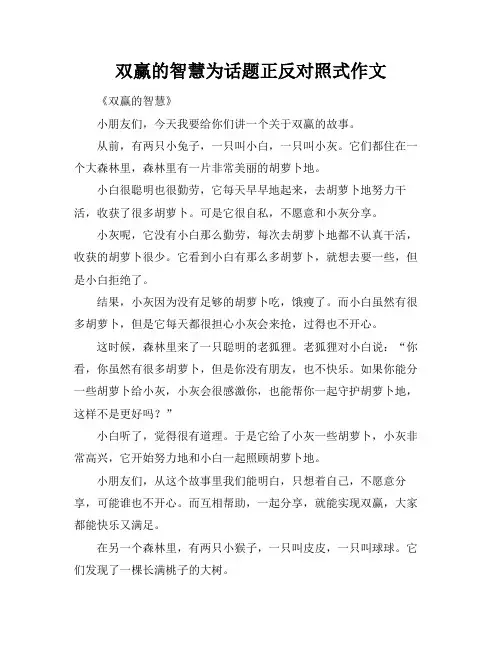 双赢的智慧为话题正反对照式作文

《双赢的智慧》

小朋友们，今天我要给你们讲一个关于双赢的故事。

从前，有两只小兔子，一只叫小白，一只叫小灰。它们都住在一个大森林里，森林里有一片非常美丽的胡萝卜地。

小白很聪明也很勤劳，它每天早早地起来，去胡萝卜地努力干活，收获了很多胡萝卜。可是它很自私，不愿意和小灰分享。

小灰呢，它没有小白那么勤劳，每次去胡萝卜地都不认真干活，收获的胡萝卜很少。它看到小白有那么多胡萝卜，就想去要一些，但是小白拒绝了。

结果，小灰因为没有足够的胡萝卜吃，饿瘦了。而小白虽然有很多胡萝卜，但是它每天都很担心小灰会来抢，过得也不开心。

这时候，森林里来了一只聪明的老狐狸。老狐狸对小白说：“你看，你虽然有很多胡萝卜，但是你没有朋友，也不快乐。如果你能分一些胡萝卜给小灰，小灰会很感激你，也能帮你一起守护胡萝卜地，这样不是更好吗？”

小白听了，觉得很有道理。于是它给了小灰一些胡萝卜，小灰非常高兴，它开始努力地和小白一起照顾胡萝卜地。

小朋友们，从这个故事里我们能明白，只想着自己，不愿意分享，可能谁也不开心。而互相帮助，一起分享，就能实现双赢，大家都能快乐又满足。

在另一个森林里，有两只小猴子，一只叫皮皮，一只叫球球。它们发现了一棵长满桃子的大树。